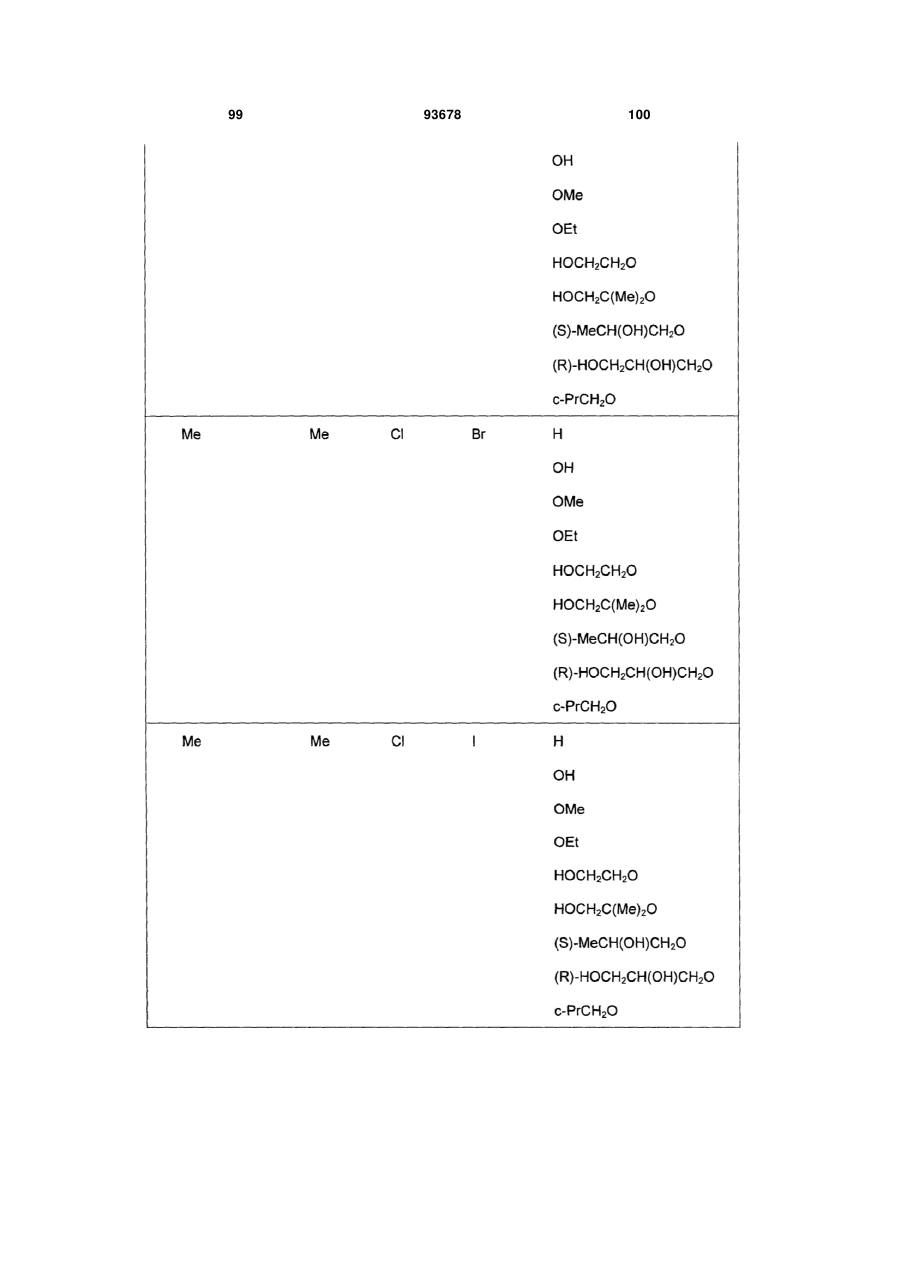 99 93678 100

| | | | | |
|---|---|---|---|---|
| | | | | OH |
| | | | | OMe |
| | | | | OEt |
| | | | | $HOCH_2CH_2O$ |
| | | | | $HOCH_2C(Me)_2O$ |
| | | | | (S)-$MeCH(OH)CH_2O$ |
| | | | | (R)-$HOCH_2CH(OH)CH_2O$ |
| | | | | c-$PrCH_2O$ |
| Me | Me | Cl | Br | H |
| | | | | OH |
| | | | | OMe |
| | | | | OEt |
| | | | | $HOCH_2CH_2O$ |
| | | | | $HOCH_2C(Me)_2O$ |
| | | | | (S)-$MeCH(OH)CH_2O$ |
| | | | | (R)-$HOCH_2CH(OH)CH_2O$ |
| | | | | c-$PrCH_2O$ |
| Me | Me | Cl | I | H |
| | | | | OH |
| | | | | OMe |
| | | | | OEt |
| | | | | $HOCH_2CH_2O$ |
| | | | | $HOCH_2C(Me)_2O$ |
| | | | | (S)-$MeCH(OH)CH_2O$ |
| | | | | (R)-$HOCH_2CH(OH)CH_2O$ |
| | | | | c-$PrCH_2O$ |